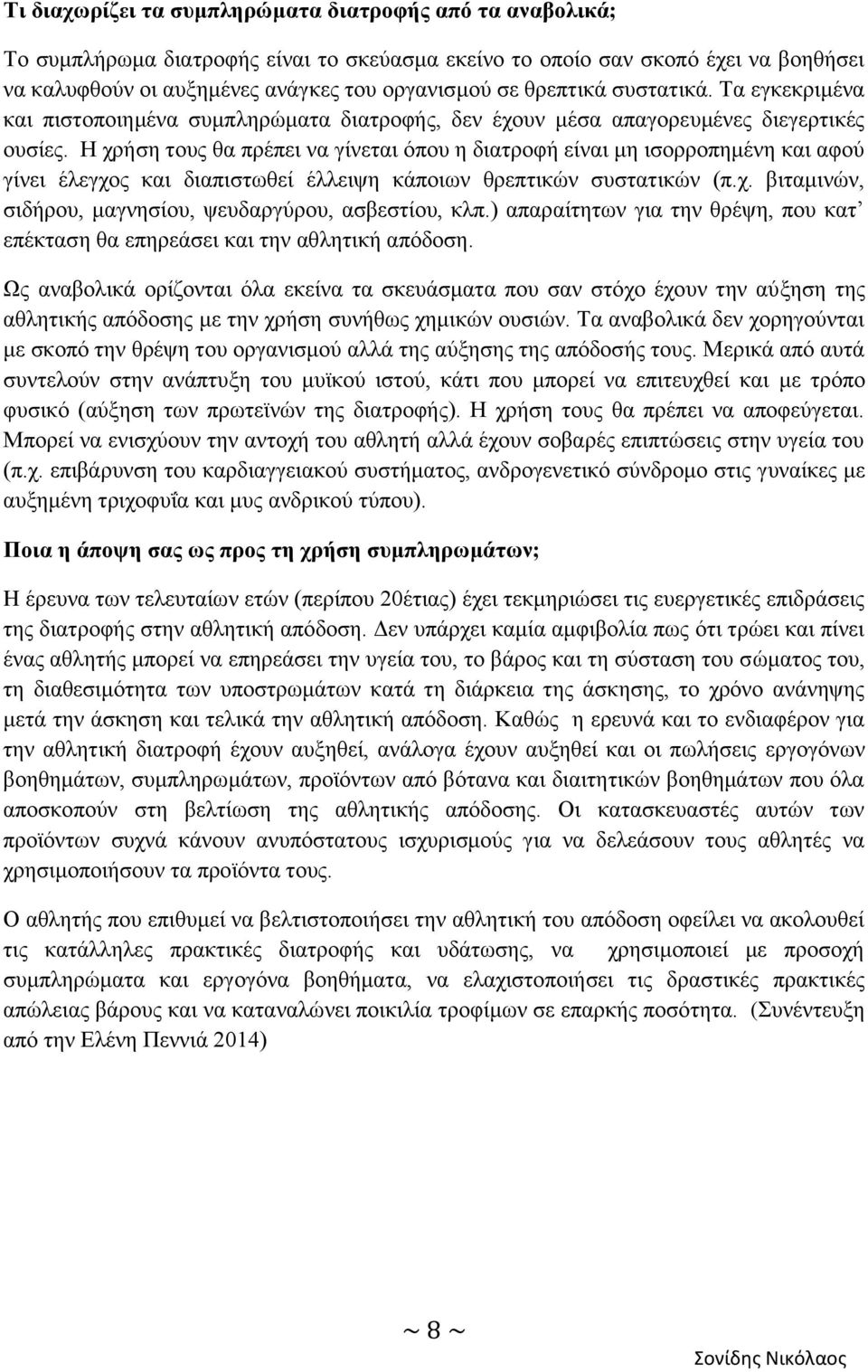 Τι διαχωρίζει τα συμπληρώματα διατροφής από τα αναβολικά;

Το συμπλήρωμα διατροφής είναι το σκεύασμα εκείνο το οποίο σαν σκοπό έχει να βοηθήσει να καλυφθούν οι αυξημένες ανάγκες του οργανισμού σε θρεπτικά συστατικά. Τα εγκεκριμένα και πιστοποιημένα συμπληρώματα διατροφής, δεν έχουν μέσα απαγορευμένες διεγερτικές ουσίες. Η χρήση τους θα πρέπει να γίνεται όπου η διατροφή είναι μη ισορροπημένη και αφού γίνει έλεγχος και διαπιστωθεί έλλειψη κάποιων θρεπτικών συστατικών (π.χ. βιταμινών, σιδήρου, μαγνησίου, ψευδαργύρου, ασβεστίου, κλπ.) απαραίτητων για την θρέψη, που κατ' επέκταση θα επηρεάσει και την αθλητική απόδοση.

Ως αναβολικά ορίζονται όλα εκείνα τα σκευάσματα που σαν στόχο έχουν την αύξηση της αθλητικής απόδοσης με την χρήση συνήθως χημικών ουσιών. Τα αναβολικά δεν χορηγούνται με σκοπό την θρέψη του οργανισμού αλλά της αύξησης της απόδοσής τους. Μερικά από αυτά συντελούν στην ανάπτυξη του μυϊκού ιστού, κάτι που μπορεί να επιτευχθεί και με τρόπο φυσικό (αύξηση των πρωτεϊνών της διατροφής). Η χρήση τους θα πρέπει να αποφεύγεται. Μπορεί να ενισχύουν την αντοχή του αθλητή αλλά έχουν σοβαρές επιπτώσεις στην υγεία του (π.χ. επιβάρυνση του καρδιαγγειακού συστήματος, ανδρογενετικό σύνδρομο στις γυναίκες με αυξημένη τριχοφυΐα και μυς ανδρικού τύπου).

Ποια η άποψη σας ως προς τη χρήση συμπληρωμάτων;

Η έρευνα των τελευταίων ετών (περίπου 20έτιας) έχει τεκμηριώσει τις ευεργετικές επιδράσεις της διατροφής στην αθλητική απόδοση. Δεν υπάρχει καμία αμφιβολία πως ότι τρώει και πίνει ένας αθλητής μπορεί να επηρεάσει την υγεία του, το βάρος και τη σύσταση του σώματος του, τη διαθεσιμότητα των υποστρωμάτων κατά τη διάρκεια της άσκησης, το χρόνο ανάνηψης μετά την άσκηση και τελικά την αθλητική απόδοση. Καθώς η ερευνά και το ενδιαφέρον για την αθλητική διατροφή έχουν αυξηθεί, ανάλογα έχουν αυξηθεί και οι πωλήσεις εργογόνων βοηθημάτων, συμπληρωμάτων, προϊόντων από βότανα και διαιτητικών βοηθημάτων που όλα αποσκοπούν στη βελτίωση της αθλητικής απόδοσης. Οι κατασκευαστές αυτών των προϊόντων συχνά κάνουν ανυπόστατους ισχυρισμούς για να δελεάσουν τους αθλητές να χρησιμοποιήσουν τα προϊόντα τους.

Ο αθλητής που επιθυμεί να βελτιστοποιήσει την αθλητική του απόδοση οφείλει να ακολουθεί τις κατάλληλες πρακτικές διατροφής και υδάτωσης, να χρησιμοποιεί με προσοχή συμπληρώματα και εργογόνα βοηθήματα, να ελαχιστοποιεί τις δραστικές πρακτικές απώλειας βάρους και να καταναλώνει ποικιλία τροφίμων σε επαρκή ποσότητα. (Συνέντευξη από την Ελένη Πεννιά 2014)

~ 8 ~

Σονίδης Νικόλαος